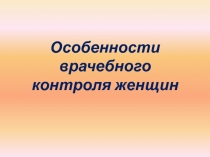 Особенности врачебного контроля женщин